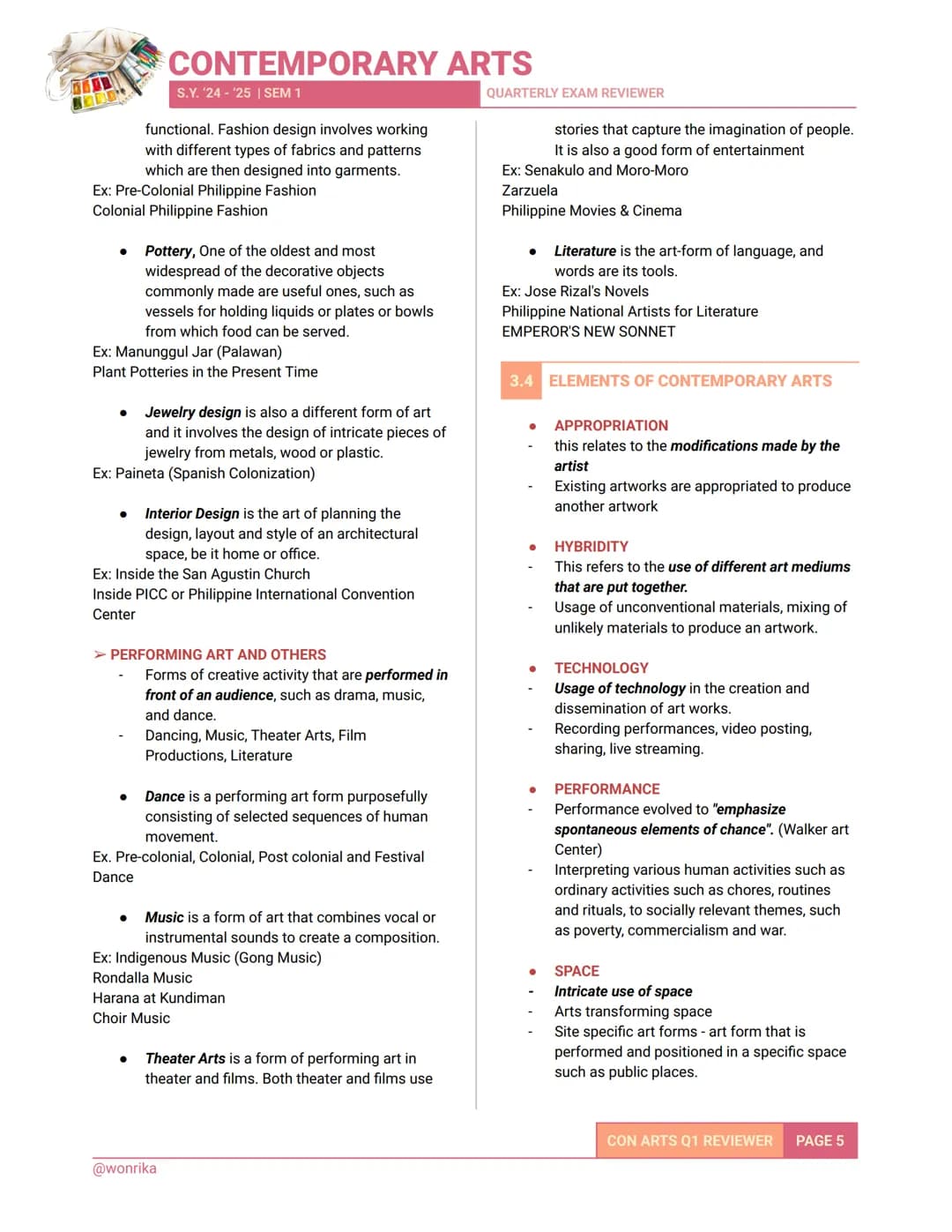 CONTEMPORARY ARTS
S.Y. '24 - '25 | SEM 1
QUARTERLY EXAM REVIEWER

functional. Fashion design involves working with different types of fabrics and patterns which are then designed into garments.
Ex: Pre-Colonial Philippine Fashion
Colonial Philippine Fashion

• Pottery, One of the oldest and most widespread of the decorative objects commonly made are useful ones, such as vessels for holding liquids or plates or bowls from which food can be served.
Ex: Manunggul Jar (Palawan)
Plant Potteries in the Present Time

• Jewelry design is also a different form of art and it involves the design of intricate pieces of jewelry from metals, wood or plastic.
Ex: Paineta (Spanish Colonization)

• Interior Design is the art of planning the design, layout and style of an architectural space, be it home or office.
Ex: Inside the San Agustin Church
Inside PICC or Philippine International Convention Center

➢ PERFORMING ART AND OTHERS
- Forms of creative activity that are performed in front of an audience, such as drama, music, and dance.
- Dancing, Music, Theater Arts, Film Productions, Literature

• Dance is a performing art form purposefully consisting of selected sequences of human movement.
Ex. Pre-colonial, Colonial, Post colonial and Festival Dance

• Music is a form of art that combines vocal or instrumental sounds to create a composition.
Ex: Indigenous Music (Gong Music)
Rondalla Music
Harana at Kundiman
Choir Music

• Theater Arts is a form of performing art in theater and films. Both theater and films use stories that capture the imagination of people. It is also a good form of entertainment
Ex: Senakulo and Moro-Moro
Zarzuela
Philippine Movies & Cinema

• Literature is the art-form of language, and words are its tools.
Ex: Jose Rizal's Novels
Philippine National Artists for Literature
EMPEROR'S NEW SONNET

3.4 ELEMENTS OF CONTEMPORARY ARTS

• APPROPRIATION
- this relates to the modifications made by the artist
- Existing artworks are appropriated to produce another artwork

• HYBRIDITY
- This refers to the use of different art mediums that are put together.
- Usage of unconventional materials, mixing of unlikely materials to produce an artwork.

• TECHNOLOGY
- Usage of technology in the creation and dissemination of art works.
- Recording performances, video posting, sharing, live streaming.

• PERFORMANCE
- Performance evolved to "emphasize spontaneous elements of chance". (Walker art Center)
- Interpreting various human activities such as ordinary activities such as chores, routines and rituals, to socially relevant themes, such as poverty, commercialism and war.

• SPACE
- Intricate use of space
- Arts transforming space
- Site specific art forms - art form that is performed and positioned in a specific space such as public places.

CON ARTS Q1 REVIEWER PAGE 5

@wonrika